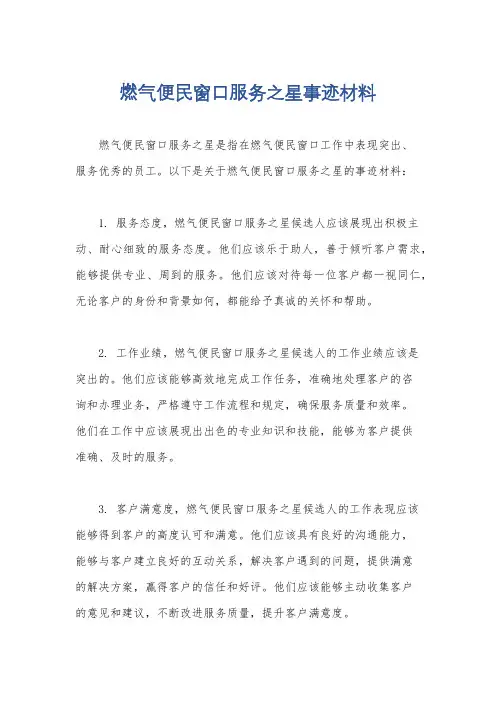 燃气便民窗口服务之星事迹材料

燃气便民窗口服务之星是指在燃气便民窗口工作中表现突出、服务优秀的员工。以下是关于燃气便民窗口服务之星的事迹材料：

1. 服务态度，燃气便民窗口服务之星候选人应该展现出积极主动、耐心细致的服务态度。他们应该乐于助人，善于倾听客户需求，能够提供专业、周到的服务。他们应该对待每一位客户都一视同仁，无论客户的身份和背景如何，都能给予真诚的关怀和帮助。

2. 工作业绩，燃气便民窗口服务之星候选人的工作业绩应该是突出的。他们应该能够高效地完成工作任务，准确地处理客户的咨询和办理业务，严格遵守工作流程和规定，确保服务质量和效率。他们在工作中应该展现出出色的专业知识和技能，能够为客户提供准确、及时的服务。

3. 客户满意度，燃气便民窗口服务之星候选人的工作表现应该能够得到客户的高度认可和满意。他们应该具有良好的沟通能力，能够与客户建立良好的互动关系，解决客户遇到的问题，提供满意的解决方案，赢得客户的信任和好评。他们应该能够主动收集客户的意见和建议，不断改进服务质量，提升客户满意度。